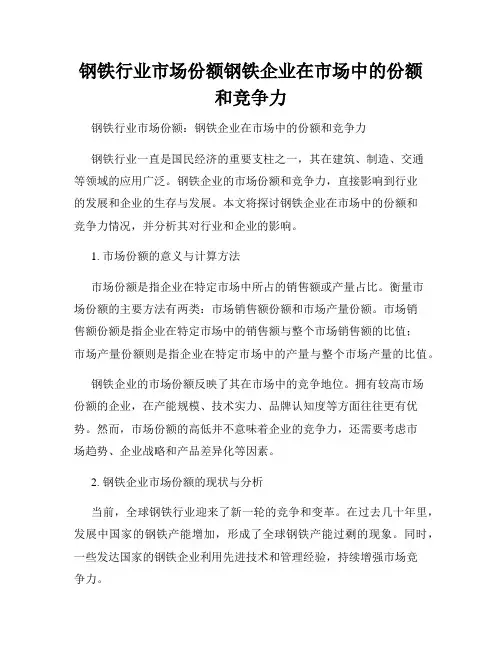 钢铁行业市场份额钢铁企业在市场中的份额和竞争力

钢铁行业市场份额：钢铁企业在市场中的份额和竞争力

钢铁行业一直是国民经济的重要支柱之一，其在建筑、制造、交通等领域的应用广泛。钢铁企业的市场份额和竞争力，直接影响到行业的发展和企业的生存与发展。本文将探讨钢铁企业在市场中的份额和竞争力情况，并分析其对行业和企业的影响。

1. 市场份额的意义与计算方法

市场份额是指企业在特定市场中所占的销售额或产量占比。衡量市场份额的主要方法有两类：市场销售额份额和市场产量份额。市场销售额份额是指企业在特定市场中的销售额与整个市场销售额的比值；市场产量份额则是指企业在特定市场中的产量与整个市场产量的比值。

钢铁企业的市场份额反映了其在市场中的竞争地位。拥有较高市场份额的企业，在产能规模、技术实力、品牌认知度等方面往往更有优势。然而，市场份额的高低并不意味着企业的竞争力，还需要考虑市场趋势、企业战略和产品差异化等因素。

2. 钢铁企业市场份额的现状与分析

当前，全球钢铁行业迎来了新一轮的竞争和变革。在过去几十年里，发展中国家的钢铁产能增加，形成了全球钢铁产能过剩的现象。同时，一些发达国家的钢铁企业利用先进技术和管理经验，持续增强市场竞争力。